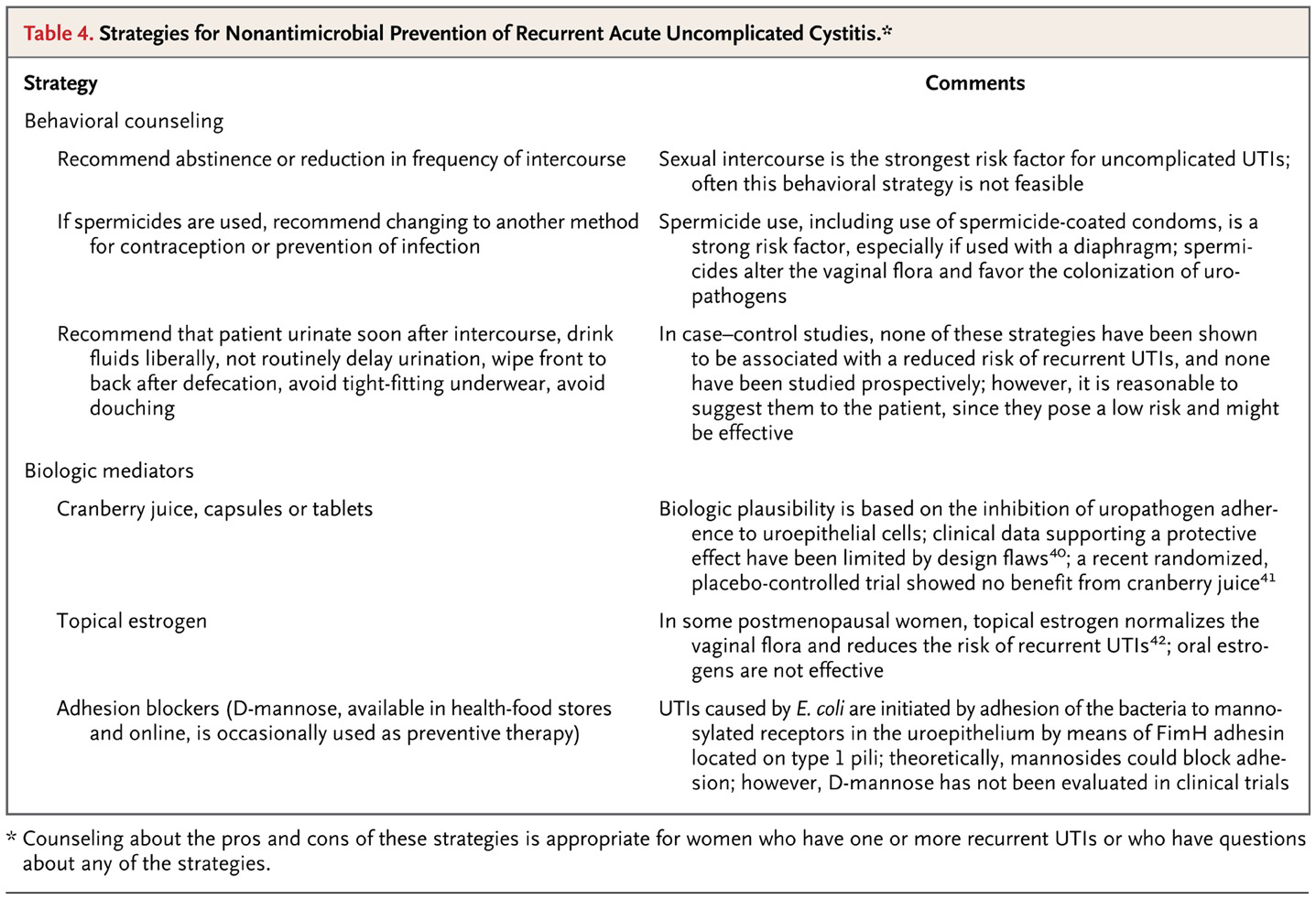 Table 4. Strategies for Nonantimicrobial Prevention of Recurrent Acute Uncomplicated Cystitis.*

| Strategy | Comments |
|---|---|
| Behavioral counseling | |
| Recommend abstinence or reduction in frequency of intercourse | Sexual intercourse is the strongest risk factor for uncomplicated UTIs; often this behavioral strategy is not feasible |
| If spermicides are used, recommend changing to another method for contraception or prevention of infection | Spermicide use, including use of spermicide-coated condoms, is a strong risk factor, especially if used with a diaphragm; spermicides alter the vaginal flora and favor the colonization of uropathogens |
| Recommend that patient urinate soon after intercourse, drink fluids liberally, not routinely delay urination, wipe front to back after defecation, avoid tight-fitting underwear, avoid douching | In case–control studies, none of these strategies have been shown to be associated with a reduced risk of recurrent UTIs, and none have been studied prospectively; however, it is reasonable to suggest them to the patient, since they pose a low risk and might be effective |
| Biologic mediators | |
| Cranberry juice, capsules or tablets | Biologic plausibility is based on the inhibition of uropathogen adherence to uroepithelial cells; clinical data supporting a protective effect have been limited by design flaws$^{40}$; a recent randomized, placebo-controlled trial showed no benefit from cranberry juice$^{41}$ |
| Topical estrogen | In some postmenopausal women, topical estrogen normalizes the vaginal flora and reduces the risk of recurrent UTIs$^{42}$; oral estrogens are not effective |
| Adhesion blockers (D-mannose, available in health-food stores and online, is occasionally used as preventive therapy) | UTIs caused by E. coli are initiated by adhesion of the bacteria to mannosylated receptors in the uroepithelium by means of FimH adhesin located on type 1 pili; theoretically, mannosides could block adhesion; however, D-mannose has not been evaluated in clinical trials |

* Counseling about the pros and cons of these strategies is appropriate for women who have one or more recurrent UTIs or who have questions about any of the strategies.